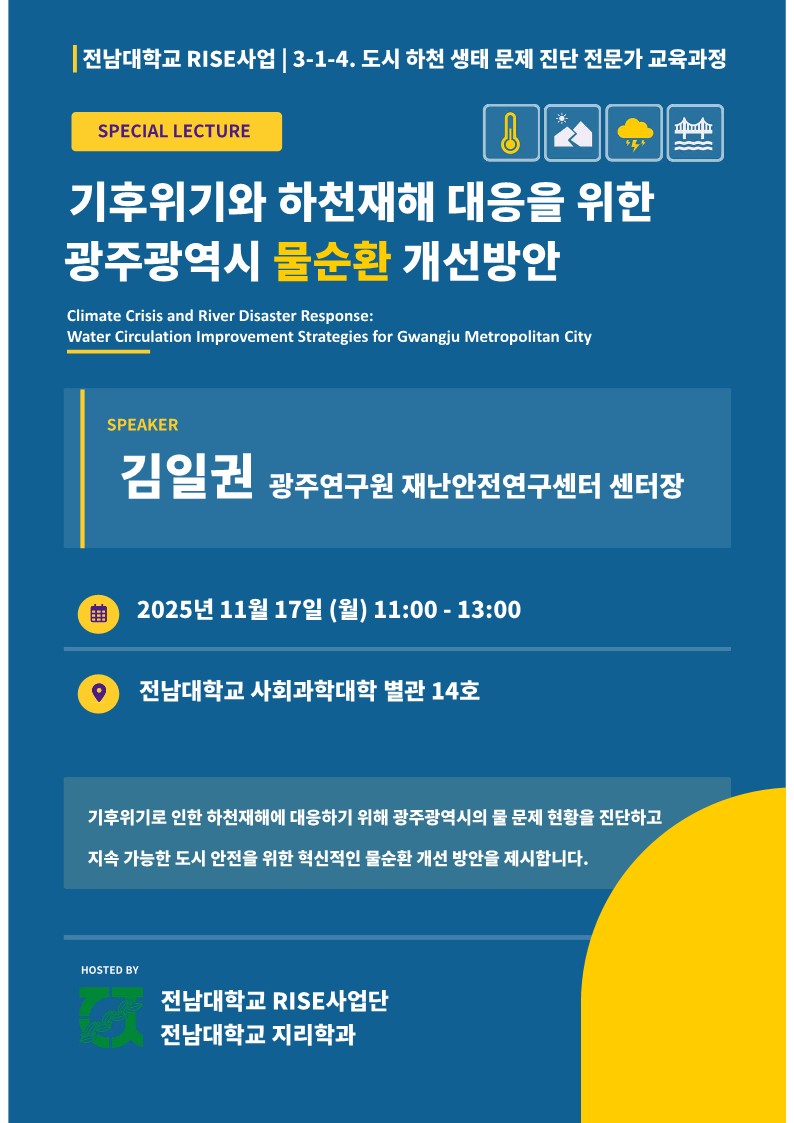 전남대학교 RISE사업 | 3-1-4. 도시 하천 생태 문제 진단 전문가 교육과정

SPECIAL LECTURE

기후위기와 하천재해 대응을 위한
광주광역시 물순환 개선방안

Climate Crisis and River Disaster Response:
Water Circulation Improvement Strategies for Gwangju Metropolitan City

SPEAKER

김일권 광주연구원 재난안전연구센터 센터장

2025년 11월 17일 (월) 11:00 - 13:00

전남대학교 사회과학대학 별관 14호

기후위기로 인한 하천재해에 대응하기 위해 광주광역시의 물 문제 현황을 진단하고 지속 가능한 도시 안전을 위한 혁신적인 물순환 개선 방안을 제시합니다.

HOSTED BY

전남대학교 RISE사업단
전남대학교 지리학과